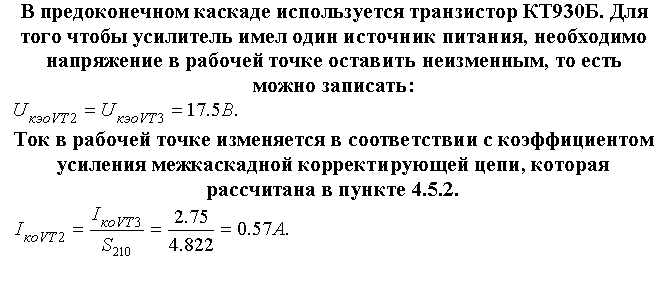 В предоконечном каскаде используется транзистор КТ930Б. Для того чтобы усилитель имел один источник питания, необходимо напряжение в рабочей точке оставить неизменным, то есть можно записать:

$U_{кэоVT2} = U_{кэоVT3} = 17.5В.$

Ток в рабочей точке изменяется в соответствии с коэффициентом усиления межкаскадной корректирующей цепи, которая рассчитана в пункте 4.5.2.

$I_{коVT2} = \frac{I_{коVT3}}{S_{210}} = \frac{2.75}{4.822} = 0.57А.$